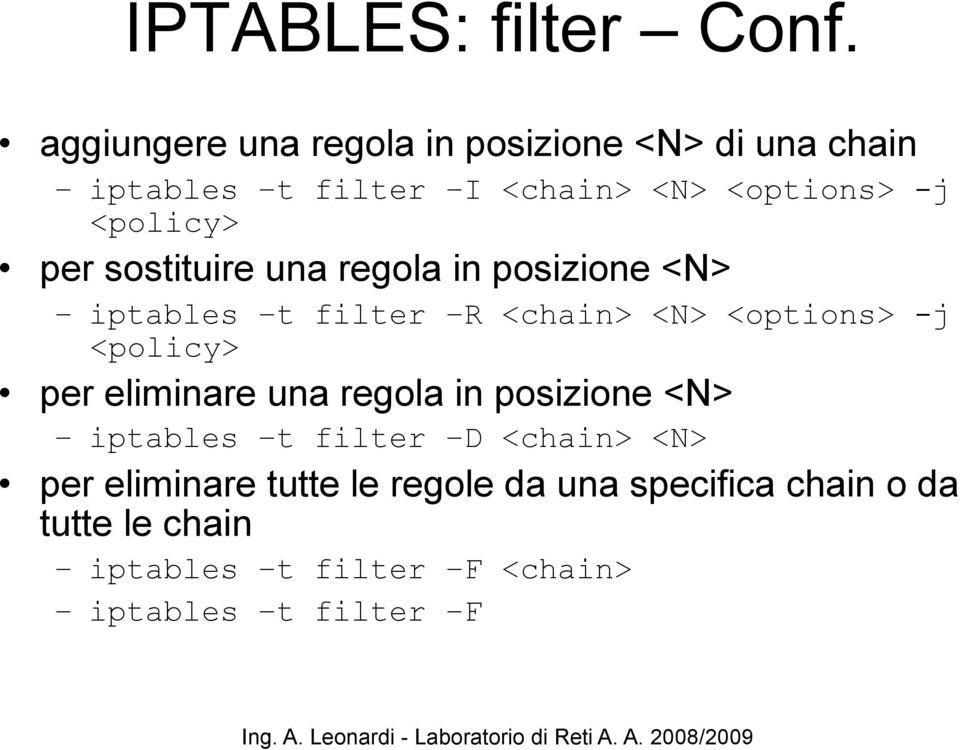 IPTABLES: filter – Conf.

• aggiungere una regola in posizione <N> di una chain
– iptables –t filter –I <chain> <N> <options> -j <policy>

• per sostituire una regola in posizione <N>
– iptables –t filter –R <chain> <N> <options> -j <policy>

• per eliminare una regola in posizione <N>
– iptables –t filter –D <chain> <N>

• per eliminare tutte le regole da una specifica chain o da tutte le chain
– iptables –t filter –F <chain>
– iptables –t filter –F

Ing. A. Leonardi - Laboratorio di Reti A. A. 2008/2009